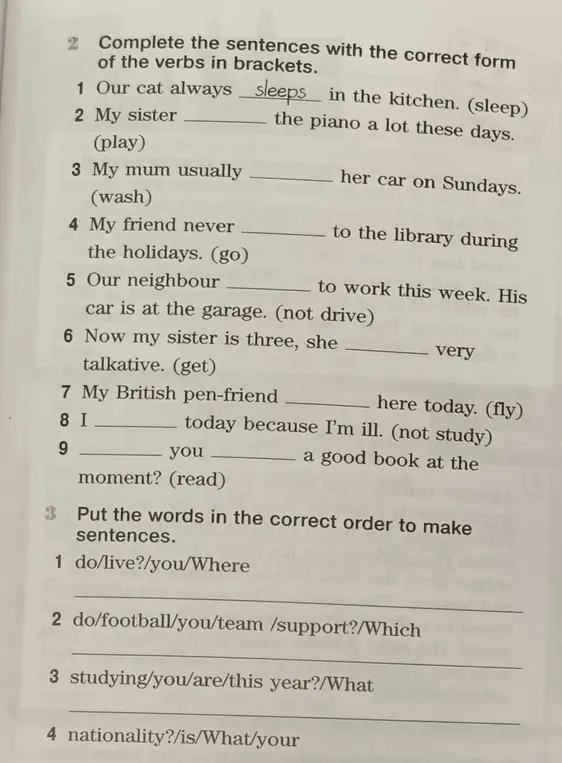 2 Complete the sentences with the correct form of the verbs in brackets.

1 Our cat always sleeps in the kitchen. (sleep)
2 My sister ________ the piano a lot these days. (play)
3 My mum usually ________ her car on Sundays. (wash)
4 My friend never ________ to the library during the holidays. (go)
5 Our neighbour ________ to work this week. His car is at the garage. (not drive)
6 Now my sister is three, she ________ very talkative. (get)
7 My British pen-friend ________ here today. (fly)
8 I ________ today because I'm ill. (not study)
9 ________ you ________ a good book at the moment? (read)

3 Put the words in the correct order to make sentences.

1 do/live?/you/Where
________
2 do/football/you/team /support?/Which
________
3 studying/you/are/this year?/What
________
4 nationality?/is/What/your